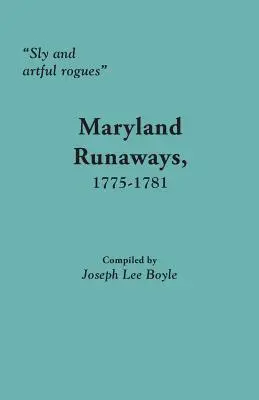 "Sly and artful rogues"

Maryland Runaways, 1775-1781

Compiled by
Joseph Lee Boyle